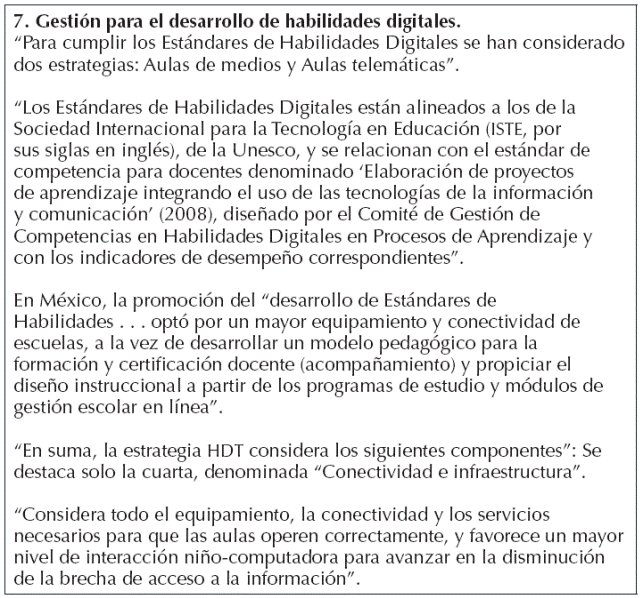 7. Gestión para el desarrollo de habilidades digitales.
"Para cumplir los Estándares de Habilidades Digitales se han considerado dos estrategias: Aulas de medios y Aulas telemáticas".

"Los Estándares de Habilidades Digitales están alineados a los de la Sociedad Internacional para la Tecnología en Educación (ISTE, por sus siglas en inglés), de la Unesco, y se relacionan con el estándar de competencia para docentes denominado 'Elaboración de proyectos de aprendizaje integrando el uso de las tecnologías de la información y comunicación' (2008), diseñado por el Comité de Gestión de Competencias en Habilidades Digitales en Procesos de Aprendizaje y con los indicadores de desempeño correspondientes".

En México, la promoción del "desarrollo de Estándares de Habilidades . . . optó por un mayor equipamiento y conectividad de escuelas, a la vez de desarrollar un modelo pedagógico para la formación y certificación docente (acompañamiento) y propiciar el diseño instruccional a partir de los programas de estudio y módulos de gestión escolar en línea".

"En suma, la estrategia HDT considera los siguientes componentes": Se destaca solo la cuarta, denominada "Conectividad e infraestructura".

"Considera todo el equipamiento, la conectividad y los servicios necesarios para que las aulas operen correctamente, y favorece un mayor nivel de interacción niño-computadora para avanzar en la disminución de la brecha de acceso a la información".